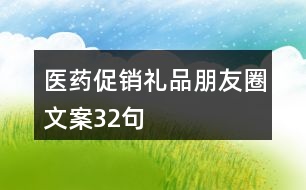 医药促销礼品朋友圈文案32句